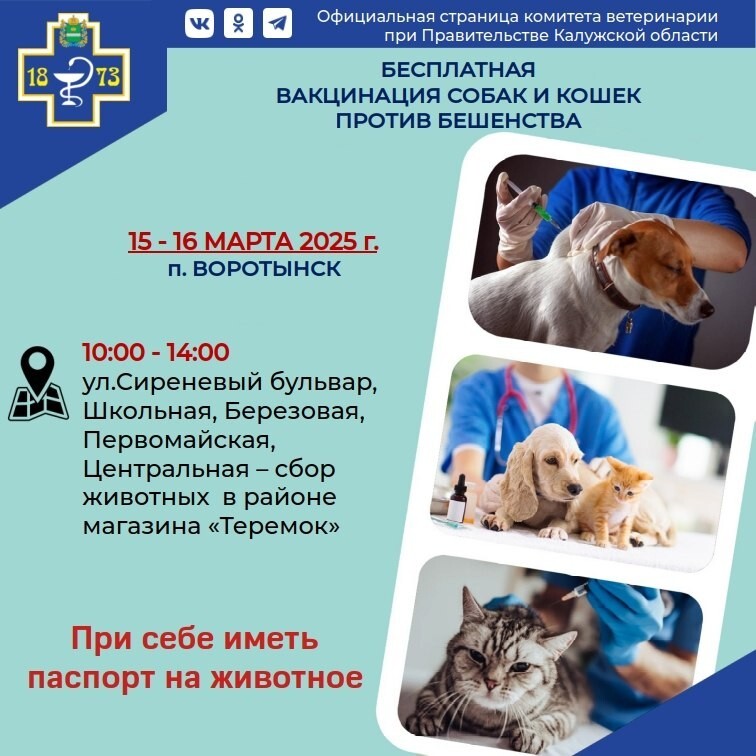 18 73

Официальная страница комитета ветеринарии при Правительстве Калужской области

БЕСПЛАТНАЯ
ВАКЦИНАЦИЯ СОБАК И КОШЕК
ПРОТИВ БЕШЕНСТВА

15 - 16 МАРТА 2025 г.
п. ВОРОТЫНСК

10:00 - 14:00
ул.Сиреневый бульвар, Школьная, Березовая, Первомайская, Центральная – сбор животных в районе магазина «Теремок»

При себе иметь паспорт на животное